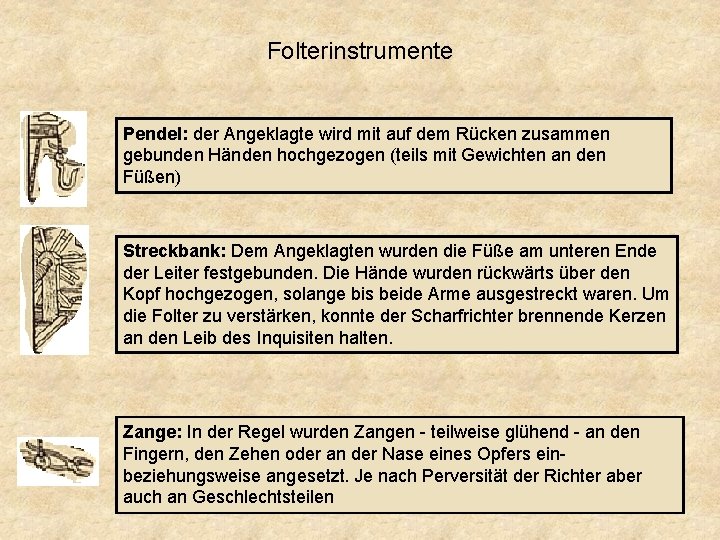 Folterinstrumente

Pendel: der Angeklagte wird mit auf dem Rücken zusammen gebunden Händen hochgezogen (teils mit Gewichten an den Füßen)

Streckbank: Dem Angeklagten wurden die Füße am unteren Ende der Leiter festgebunden. Die Hände wurden rückwärts über den Kopf hochgezogen, solange bis beide Arme ausgestreckt waren. Um die Folter zu verstärken, konnte der Scharfrichter brennende Kerzen an den Leib des Inquisiten halten.

Zange: In der Regel wurden Zangen - teilweise glühend - an den Fingern, den Zehen oder an der Nase eines Opfers ein- beziehungsweise angesetzt. Je nach Perversität der Richter aber auch an Geschlechtsteilen